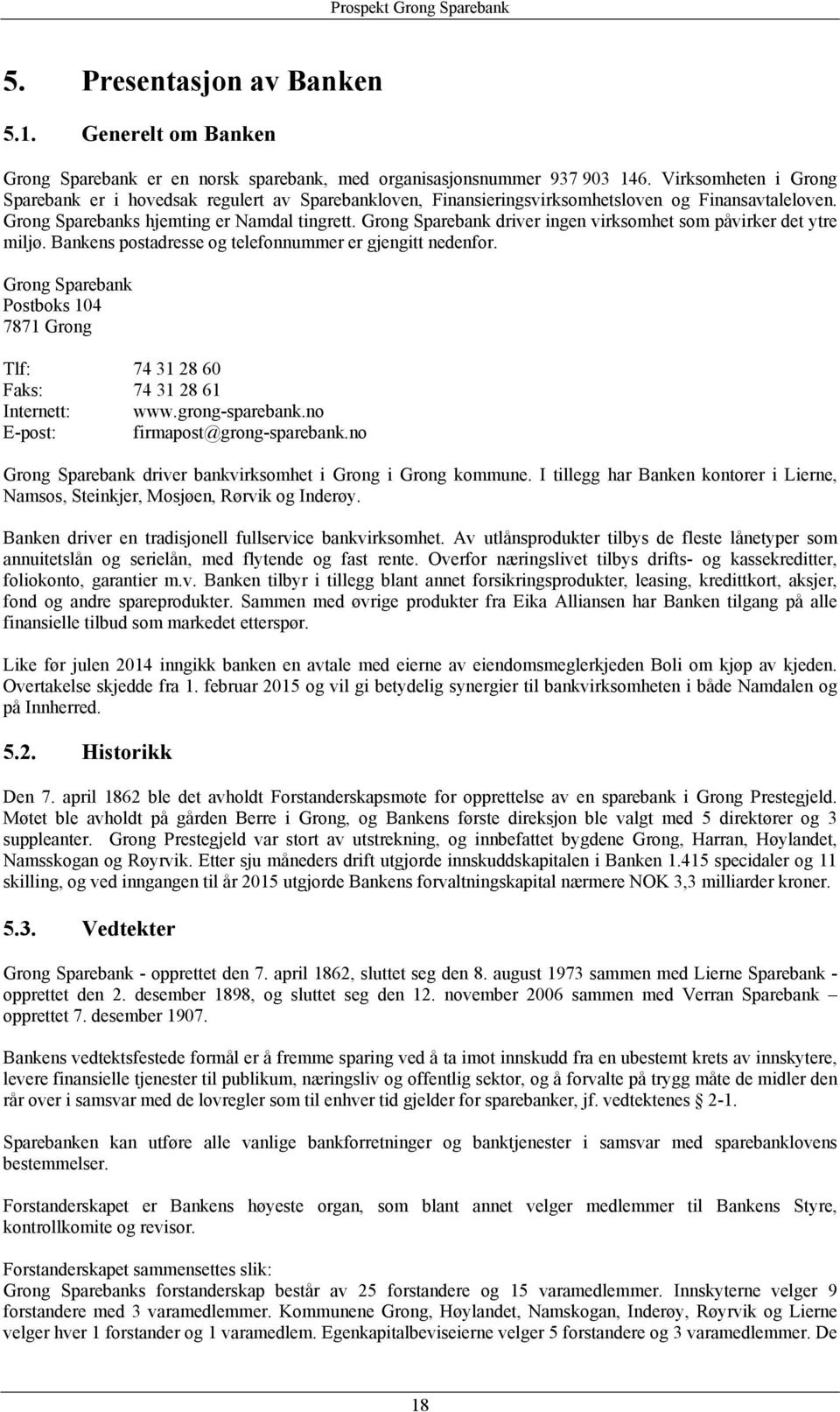 Prospekt Grong Sparebank

5. Presentasjon av Banken

5.1. Generelt om Banken

Grong Sparebank er en norsk sparebank, med organisasjonsnummer 937 903 146. Virksomheten i Grong Sparebank er i hovedsak regulert av Sparebankloven, Finansieringsvirksomhetsloven og Finansavtaleloven. Grong Sparebanks hjemting er Namdal tingrett. Grong Sparebank driver ingen virksomhet som påvirker det ytre miljø. Bankens postadresse og telefonnummer er gjengitt nedenfor.

Grong Sparebank
Postboks 104
7871 Grong

Tlf: 74 31 28 60
Faks: 74 31 28 61
Internett: www.grong-sparebank.no
E-post: firmapost@grong-sparebank.no

Grong Sparebank driver bankvirksomhet i Grong i Grong kommune. I tillegg har Banken kontorer i Lierne, Namsos, Steinkjer, Mosjøen, Rørvik og Inderøy.

Banken driver en tradisjonell fullservice bankvirksomhet. Av utlånsprodukter tilbys de fleste lånetyper som annuitetslån og serielån, med flytende og fast rente. Overfor næringslivet tilbys drifts- og kassekreditter, foliokonto, garantier m.v. Banken tilbyr i tillegg blant annet forsikringsprodukter, leasing, kredittkort, aksjer, fond og andre spareprodukter. Sammen med øvrige produkter fra Eika Alliansen har Banken tilgang på alle finansielle tilbud som markedet etterspør.

Like før julen 2014 inngikk banken en avtale med eierne av eiendomsmeglerkjeden Boli om kjøp av kjeden. Overtakelse skjedde fra 1. februar 2015 og vil gi betydelig synergier til bankvirksomheten i både Namdalen og på Innherred.

5.2. Historikk

Den 7. april 1862 ble det avholdt Forstanderskapsmøte for opprettelse av en sparebank i Grong Prestegjeld. Møtet ble avholdt på gården Berre i Grong, og Bankens første direksjon ble valgt med 5 direktører og 3 suppleanter. Grong Prestegjeld var stort av utstrekning, og innbefattet bygdene Grong, Harran, Høylandet, Namsskogan og Røyrvik. Etter sju måneders drift utgjorde innskuddskapitalen i Banken 1.415 specidaler og 11 skilling, og ved inngangen til år 2015 utgjorde Bankens forvaltningskapital nærmere NOK 3,3 milliarder kroner.

5.3. Vedtekter

Grong Sparebank - opprettet den 7. april 1862, sluttet seg den 8. august 1973 sammen med Lierne Sparebank - opprettet den 2. desember 1898, og sluttet seg den 12. november 2006 sammen med Verran Sparebank – opprettet 7. desember 1907.

Bankens vedtektsfestede formål er å fremme sparing ved å ta imot innskudd fra en ubestemt krets av innskytere, levere finansielle tjenester til publikum, næringsliv og offentlig sektor, og å forvalte på trygg måte de midler den rår over i samsvar med de lovregler som til enhver tid gjelder for sparebanker, jf. vedtektenes § 2-1.

Sparebanken kan utføre alle vanlige bankforretninger og banktjenester i samsvar med sparebanklovens bestemmelser.

Forstanderskapet er Bankens høyeste organ, som blant annet velger medlemmer til Bankens Styre, kontrollkomite og revisor.

Forstanderskapet sammensettes slik:
Grong Sparebanks forstanderskap består av 25 forstandere og 15 varamedlemmer. Innskyterne velger 9 forstandere med 3 varamedlemmer. Kommunene Grong, Høylandet, Namskogan, Inderøy, Røyrvik og Lierne velger hver 1 forstander og 1 varamedlem. Egenkapitalbeviseierne velger 5 forstandere og 3 varamedlemmer. De

18